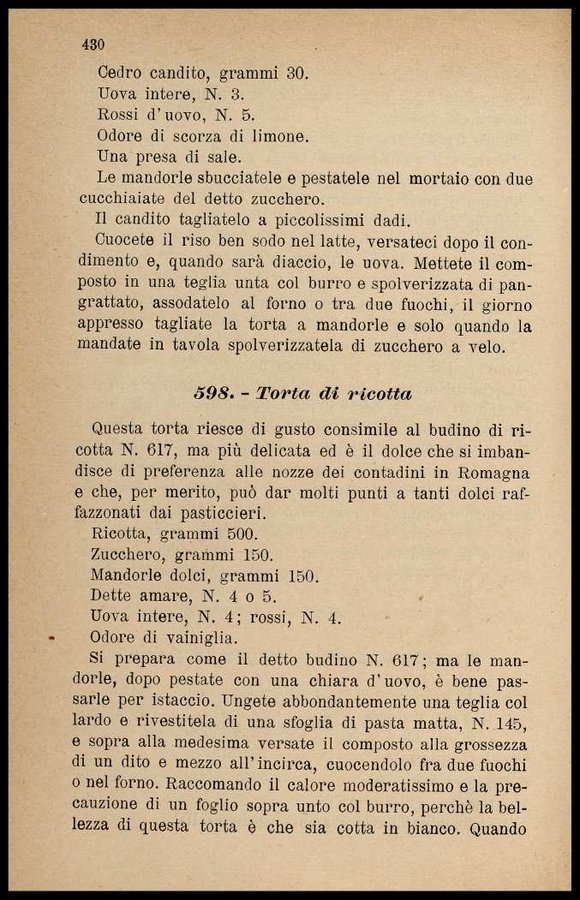 430

Cedro candito, grammi 30.
Uova intere, N. 3.
Rossi d'uovo, N. 5.
Odore di scorza di limone.
Una presa di sale.

Le mandorle sbucciatele e pestatele nel mortaio con due cucchiaiate del detto zucchero.

Il candito tagliatelo a piccolissimi dadi.

Cuocete il riso ben sodo nel latte, versateci dopo il condimento e, quando sarà diaccio, le uova. Mettete il composto in una teglia unta col burro e spolverizzata di pangrattato, assodatelo al forno o tra due fuochi, il giorno appresso tagliate la torta a mandorle e solo quando la mandate in tavola spolverizzatela di zucchero a velo.

598. - Torta di ricotta

Questa torta riesce di gusto consimile al budino di ricotta N. 617, ma più delicata ed è il dolce che si imbandisce di preferenza alle nozze dei contadini in Romagna e che, per merito, può dar molti punti a tanti dolci raffazzonati dai pasticcieri.

Ricotta, grammi 500.
Zucchero, grammi 150.
Mandorle dolci, grammi 150.
Dette amare, N. 4 o 5.
Uova intere, N. 4; rossi, N. 4.
Odore di vainiglia.

Si prepara come il detto budino N. 617; ma le mandorle, dopo pestate con una chiara d'uovo, è bene passarle per istaccio. Ungete abbondantemente una teglia col lardo e rivestitela di una sfoglia di pasta matta, N. 145, e sopra alla medesima versate il composto alla grossezza di un dito e mezzo all'incirca, cuocendolo fra due fuochi o nel forno. Raccomando il calore moderatissimo e la precauzione di un foglio sopra unto col burro, perchè la bellezza di questa torta è che sia cotta in bianco. Quando